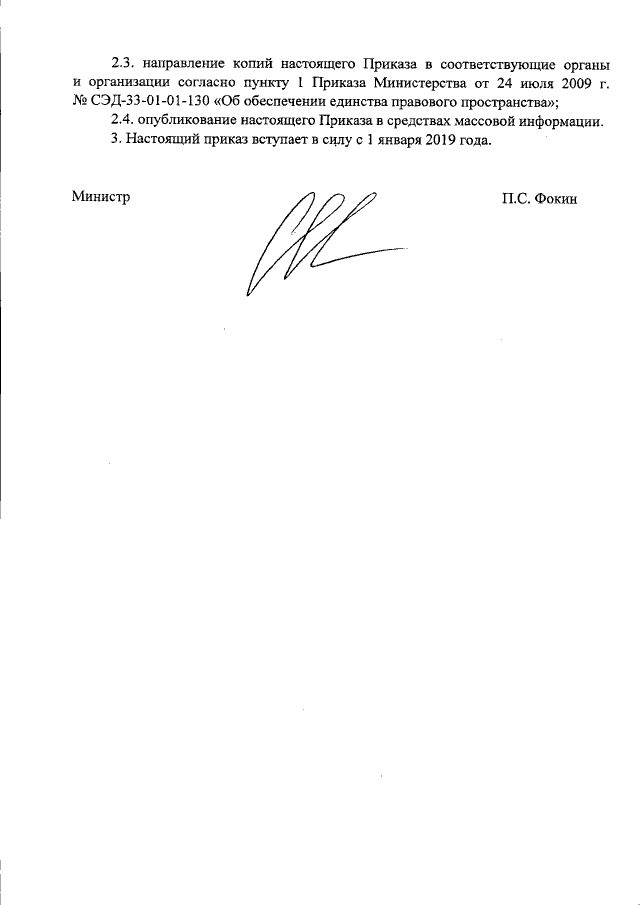 2.3. направление копий настоящего Приказа в соответствующие органы и организации согласно пункту 1 Приказа Министерства от 24 июля 2009 г. № СЭД-33-01-01-130 «Об обеспечении единства правового пространства»;

2.4. опубликование настоящего Приказа в средствах массовой информации.

3. Настоящий приказ вступает в силу с 1 января 2019 года.

Министр

П.С. Фокин